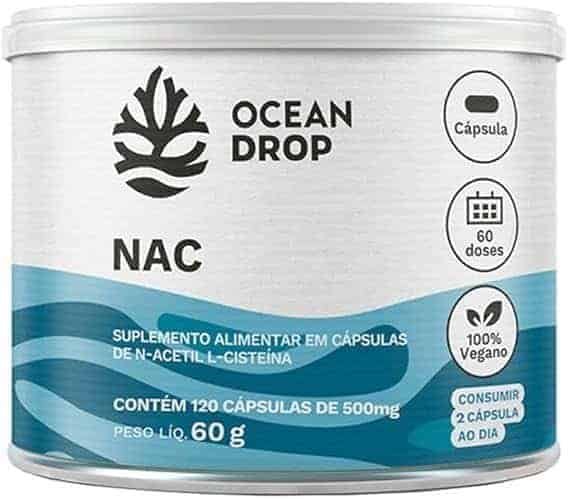 OCEAN DROP

Cápsula

60 doses

NAC

100% Vegano

SUPLEMENTO ALIMENTAR EM CÁPSULAS DE N-ACETIL L-CISTEÍNA

CONTÉM 120 CÁPSULAS DE 500mg

PESO LÍQ. 60 g

CONSUMIR 2 CÁPSULA AO DIA